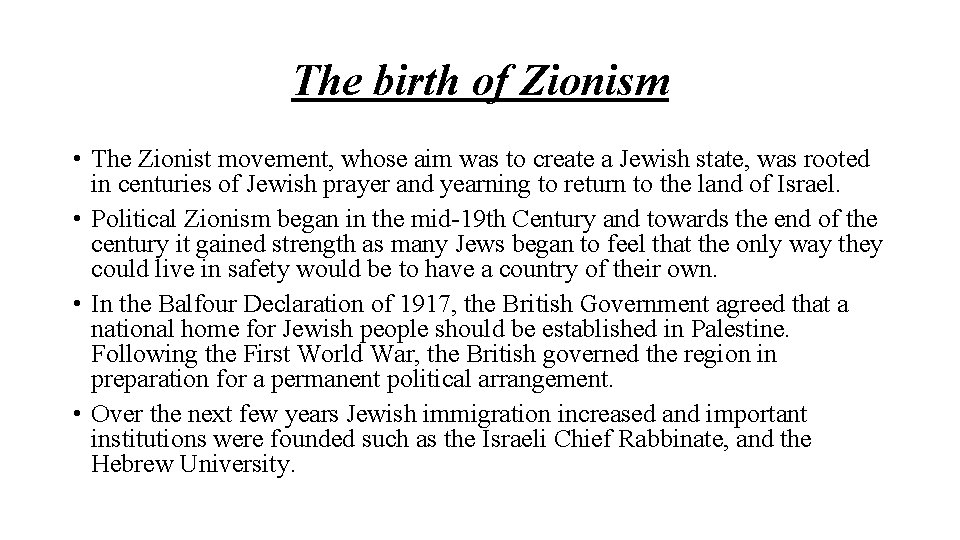 The birth of Zionism

• The Zionist movement, whose aim was to create a Jewish state, was rooted in centuries of Jewish prayer and yearning to return to the land of Israel.
• Political Zionism began in the mid-19th Century and towards the end of the century it gained strength as many Jews began to feel that the only way they could live in safety would be to have a country of their own.
• In the Balfour Declaration of 1917, the British Government agreed that a national home for Jewish people should be established in Palestine. Following the First World War, the British governed the region in preparation for a permanent political arrangement.
• Over the next few years Jewish immigration increased and important institutions were founded such as the Israeli Chief Rabbinate, and the Hebrew University.